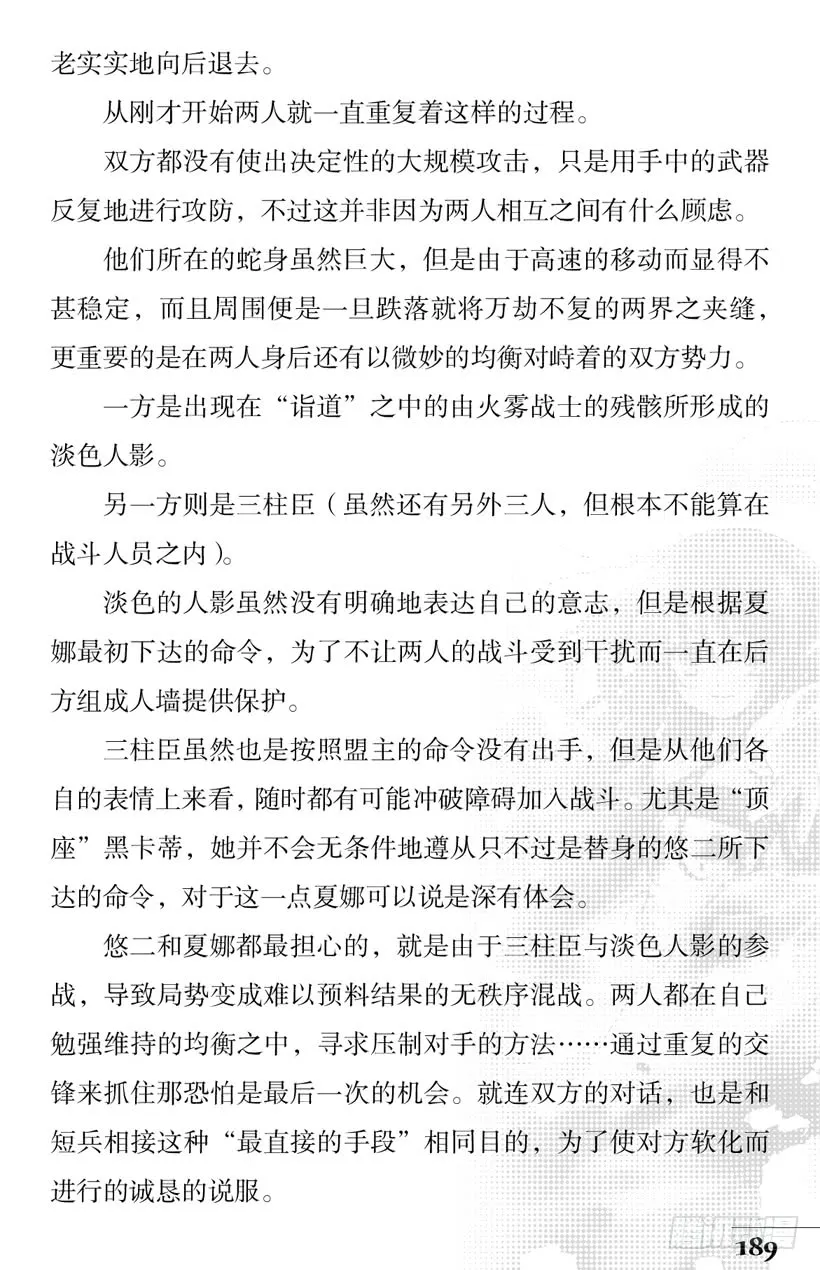 老实实地向后退去。

从刚才开始两人就一直重复着这样的过程。

双方都没有使出决定性的大规模攻击，只是用手中的武器反复地进行攻防，不过这并非因为两人相互之间有什么顾虑。

他们所在的蛇身虽然巨大，但是由于高速的移动而显得不甚稳定，而且周围便是一旦跌落就将万劫不复的两界之夹缝，更重要的是在两人身后还有以微妙的均衡对峙着的双方势力。

一方是出现在“诣道”之中的由火雾战士的残骸所形成的淡色人影。

另一方则是三柱臣（虽然还有另外三人，但根本不能算在战斗人员之内）。

淡色的人影虽然没有明确地表达自己的意志，但是根据夏娜最初下达的命令，为了不让两人的战斗受到干扰而一直在后方组成人墙提供保护。

三柱臣虽然也是按照盟主的命令没有出手，但是从他们各自的表情上来看，随时都有可能冲破障碍加入战斗。尤其是“顶座”黑卡蒂，她并不会无条件地遵从只不过是替身的悠二所下达的命令，对于这一点夏娜可以说是深有体会。

悠二和夏娜都最担心的，就是由于三柱臣与淡色人影的参战，导致局势变成难以预料结果的无秩序混战。两人都在自己勉强维持的均衡之中，寻求压制对手的方法……通过重复的交锋来抓住那恐怕是最后一次的机会。就连双方的对话，也是和短兵相接这种“最直接的手段”相同目的，为了使对方软化而进行的诚恳的说服。

189